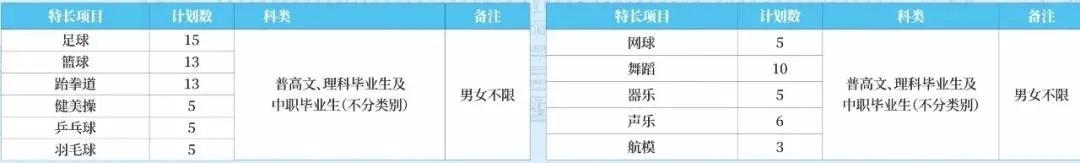 | 特长项目 | 计划数 | 科类 | 备注 |
|---|---|---|---|
| 足球 | 15 | 普高文、理科毕业生及中职毕业生(不分类别) | 男女不限 |
| 篮球 | 13 | | |
| 跆拳道 | 13 | | |
| 健美操 | 5 | | |
| 乒乓球 | 5 | | |
| 羽毛球 | 5 | | |

| 特长项目 | 计划数 | 科类 | 备注 |
|---|---|---|---|
| 网球 | 5 | 普高文、理科毕业生及中职毕业生(不分类别) | 男女不限 |
| 舞蹈 | 10 | | |
| 器乐 | 5 | | |
| 声乐 | 6 | | |
| 航模 | 3 | | |